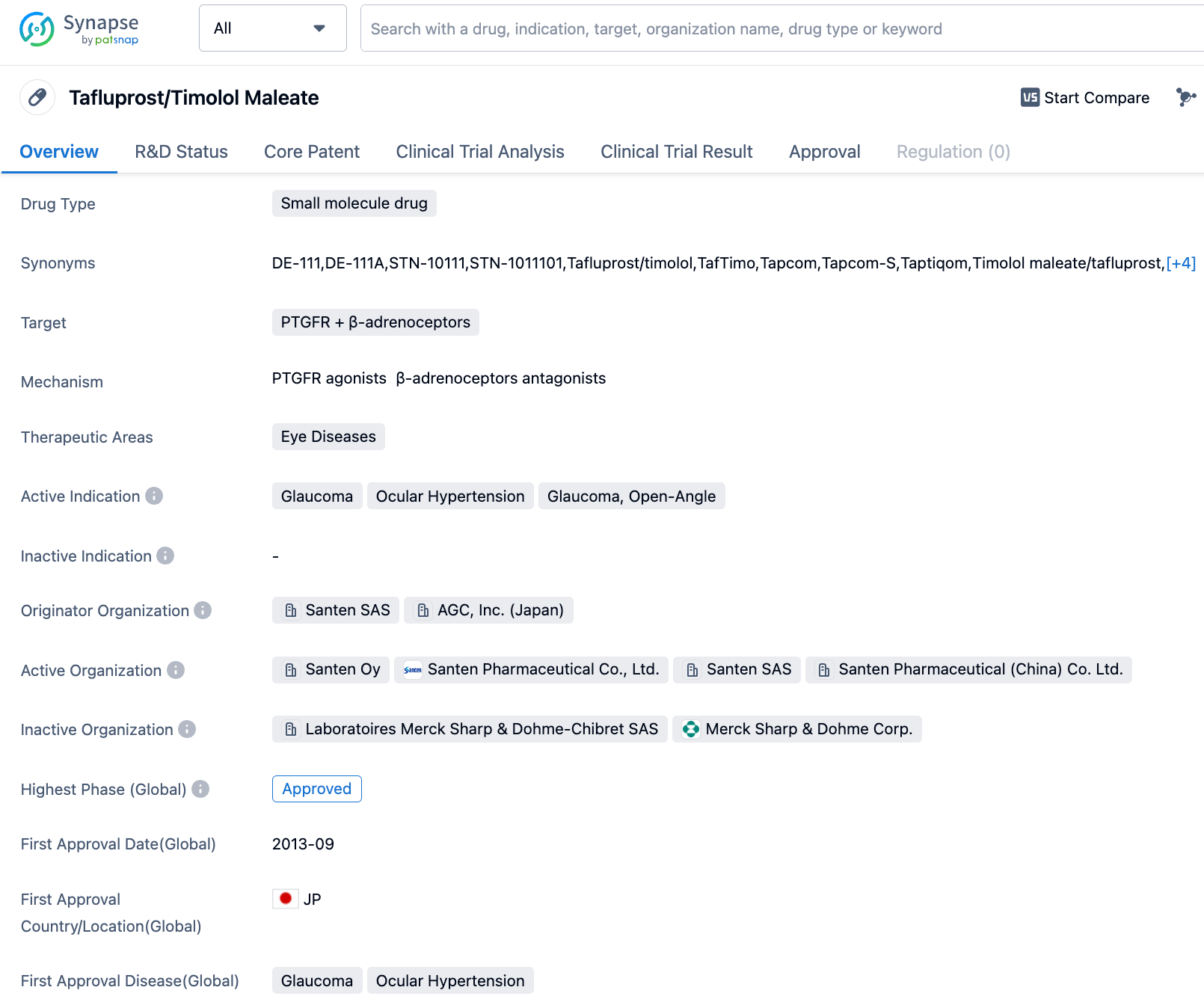 Synapse
by patsnap

All

Search with a drug, indication, target, organization name, drug type or keyword

Tafluprost/Timolol Maleate

VS Start Compare

Overview R&D Status Core Patent Clinical Trial Analysis Clinical Trial Result Approval Regulation (0)

Drug Type Small molecule drug

Synonyms DE-111,DE-111A,STN-10111,STN-1011101,Tafluprost/timolol,TafTimo,Tapcom,Tapcom-S,Taptiqom,Timolol maleate/tafluprost,[+4]

Target PTGFR + β-adrenoceptors

Mechanism PTGFR agonists β-adrenoceptors antagonists

Therapeutic Areas Eye Diseases

Active Indication Glaucoma Ocular Hypertension Glaucoma, Open-Angle

Inactive Indication -

Originator Organization Santen SAS AGC, Inc. (Japan)

Active Organization Santen Oy Santen Pharmaceutical Co., Ltd. Santen SAS Santen Pharmaceutical (China) Co. Ltd.

Inactive Organization Laboratoires Merck Sharp & Dohme-Chibret SAS Merck Sharp & Dohme Corp.

Highest Phase (Global) Approved

First Approval Date(Global) 2013-09

First Approval Country/Location(Global) JP

First Approval Disease(Global) Glaucoma Ocular Hypertension